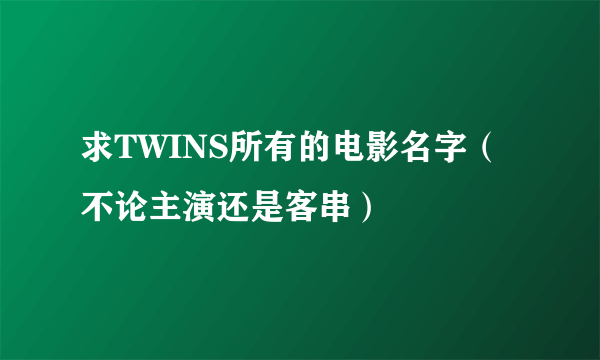 求TWINS所有的电影名字（不论主演还是客串）